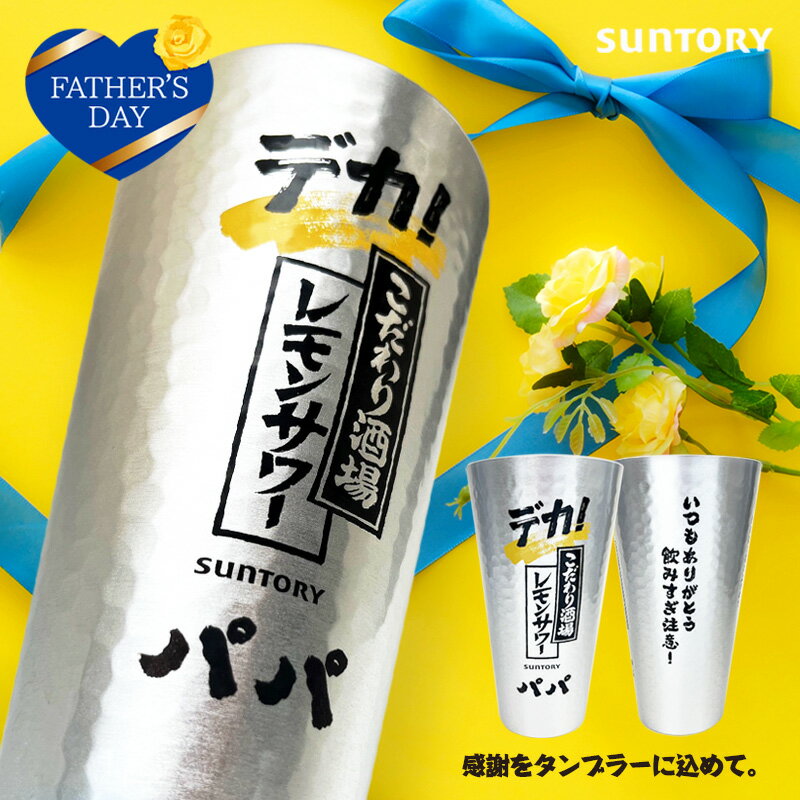 FATHER'S DAY

SUNTORY

デカ!
こだわり酒場
レモンサワー
SUNTORY
パパ

デカ!
こだわり酒場
レモンサワー
SUNTORY
パパ

いつもありがとう
飲みすぎ注意!

感謝をタンブラーに込めて。